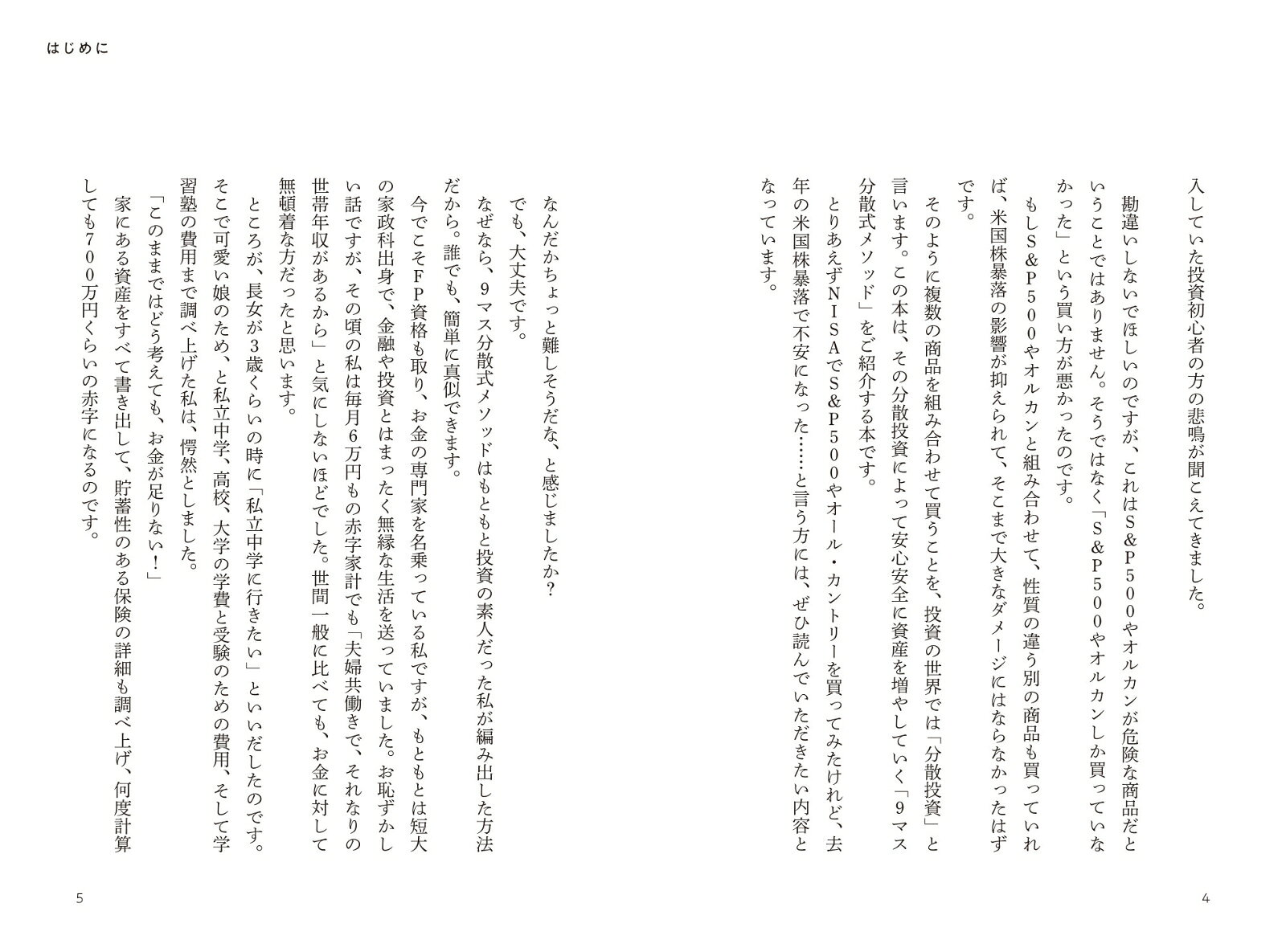 はじめに

入していた投資初心者の方の悲鳴が聞こえてきました。

勘違いしないでほしいのですが、これはS&P500やオルカンが危険な商品だということではありません。そうではなく「S&P500やオルカンしか買っていなかった」という買い方が悪かったのです。

もしS&P500やオルカンと組み合わせて、性質の違う別の商品も買っていれば、米国株暴落の影響が抑えられて、そこまで大きなダメージにはならなかったはずです。

そのように複数の商品を組み合わせて買うことを、投資の世界では「分散投資」と言います。この本は、その分散投資によって安心安全に資産を増やしていく「9マス分散式メソッド」をご紹介する本です。

とりあえずNISAでS&P500やオール・カントリーを買ってみたけれど、去年の米国株暴落で不安になった……と言う方には、ぜひ読んでいただきたい内容となっています。

4

なんだかちょっと難しそうだな、と感じましたか?

でも、大丈夫です。

なぜなら、9マス分散式メソッドはもともと投資の素人だった私が編み出した方法だから。誰でも、簡単に真似できます。

今でこそFP資格も取り、お金の専門家を名乗っている私ですが、もともとは短大の家政科出身で、金融や投資とはまったく無縁な生活を送っていました。お恥ずかしい話ですが、その頃の私は毎月6万円もの赤字家計でも「夫婦共働きで、それなりの世帯年収があるから」と気にしないほどでした。世間一般に比べても、お金に対して無頓着な方だったと思います。

ところが、長女が3歳くらいの時に「私立中学に行きたい」といいだしたのです。そこで可愛い娘のため、と私立中学、高校、大学の学費と受験のための費用、そして学習塾の費用まで調べ上げた私は、愕然としました。

「このままではどう考えても、お金が足りない!」

家にある資産をすべて書き出して、貯蓄性のある保険の詳細も調べ上げ、何度計算しても700万円くらいの赤字になるのです。

5